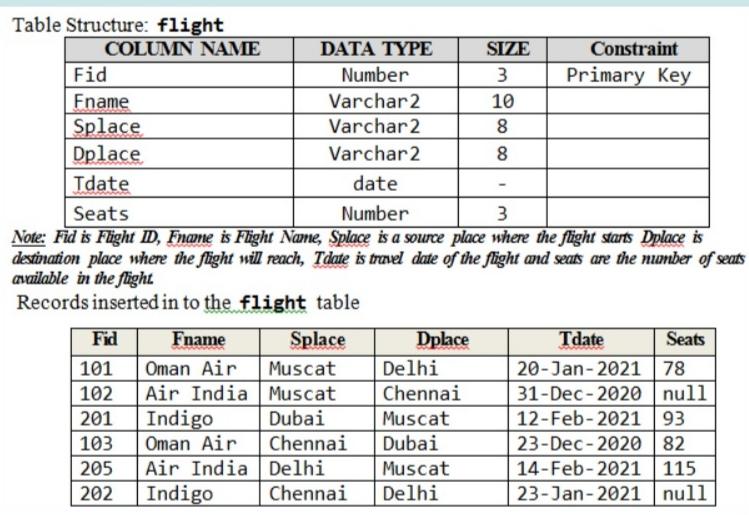 Table Structure: flight

| COLUMN NAME | DATA TYPE | SIZE | Constraint |
|---|---|---|---|
| Fid | Number | 3 | Primary Key |
| Fname | Varchar2 | 10 | |
| Splace | Varchar2 | 8 | |
| Dplace | Varchar2 | 8 | |
| Tdate | date | - | |
| Seats | Number | 3 | |

Note: Fid is Flight ID, Fname is Flight Name, Splace is a source place where the flight starts Dplace is destination place where the flight will reach, Tdate is travel date of the flight and seats are the number of seats available in the flight.

Records inserted in to the flight table

| Fid | Fname | Splace | Dplace | Tdate | Seats |
|---|---|---|---|---|---|
| 101 | Oman Air | Muscat | Delhi | 20-Jan-2021 | 78 |
| 102 | Air India | Muscat | Chennai | 31-Dec-2020 | null |
| 201 | Indigo | Dubai | Muscat | 12-Feb-2021 | 93 |
| 103 | Oman Air | Chennai | Dubai | 23-Dec-2020 | 82 |
| 205 | Air India | Delhi | Muscat | 14-Feb-2021 | 115 |
| 202 | Indigo | Chennai | Delhi | 23-Jan-2021 | null |